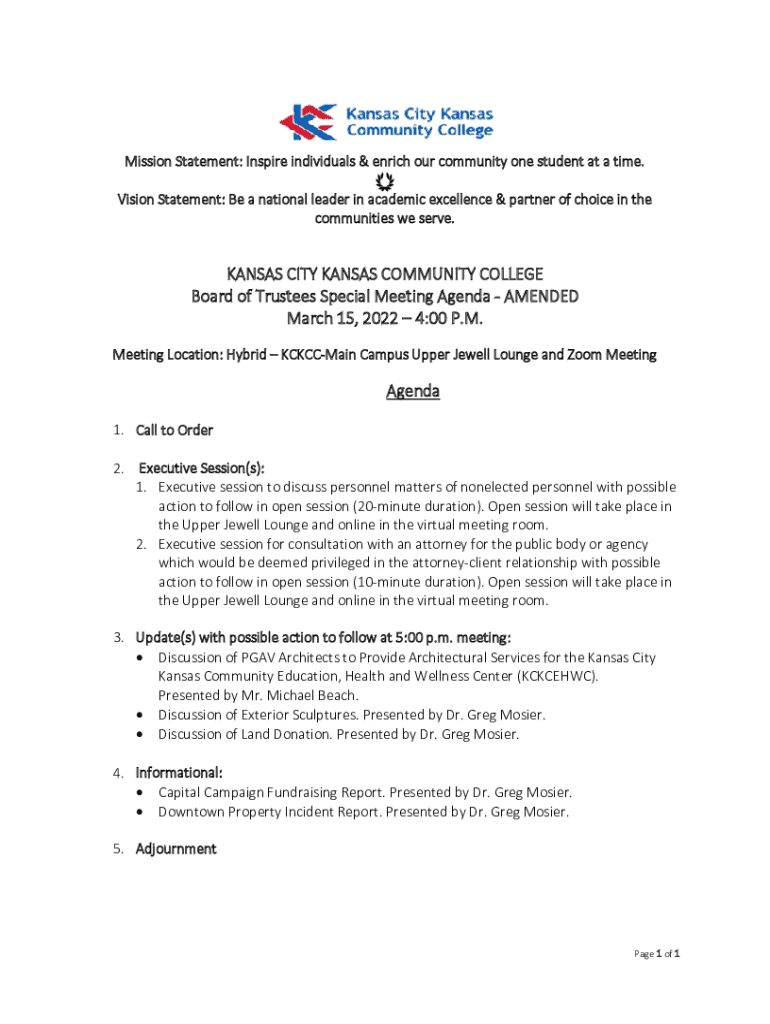 Kansas City Kansas Community College

Mission Statement: Inspire individuals & enrich our community one student at a time.

Vision Statement: Be a national leader in academic excellence & partner of choice in the communities we serve.

KANSAS CITY KANSAS COMMUNITY COLLEGE
Board of Trustees Special Meeting Agenda - AMENDED
March 15, 2022 – 4:00 P.M.

Meeting Location: Hybrid – KCKCC-Main Campus Upper Jewell Lounge and Zoom Meeting

Agenda

1. Call to Order

2. Executive Session(s):
1. Executive session to discuss personnel matters of nonelected personnel with possible action to follow in open session (20-minute duration). Open session will take place in the Upper Jewell Lounge and online in the virtual meeting room.
2. Executive session for consultation with an attorney for the public body or agency which would be deemed privileged in the attorney-client relationship with possible action to follow in open session (10-minute duration). Open session will take place in the Upper Jewell Lounge and online in the virtual meeting room.

3. Update(s) with possible action to follow at 5:00 p.m. meeting:
• Discussion of PGAV Architects to Provide Architectural Services for the Kansas City Kansas Community Education, Health and Wellness Center (KCKCEHWC). Presented by Mr. Michael Beach.
• Discussion of Exterior Sculptures. Presented by Dr. Greg Mosier.
• Discussion of Land Donation. Presented by Dr. Greg Mosier.

4. Informational:
• Capital Campaign Fundraising Report. Presented by Dr. Greg Mosier.
• Downtown Property Incident Report. Presented by Dr. Greg Mosier.

5. Adjournment

Page 1 of 1